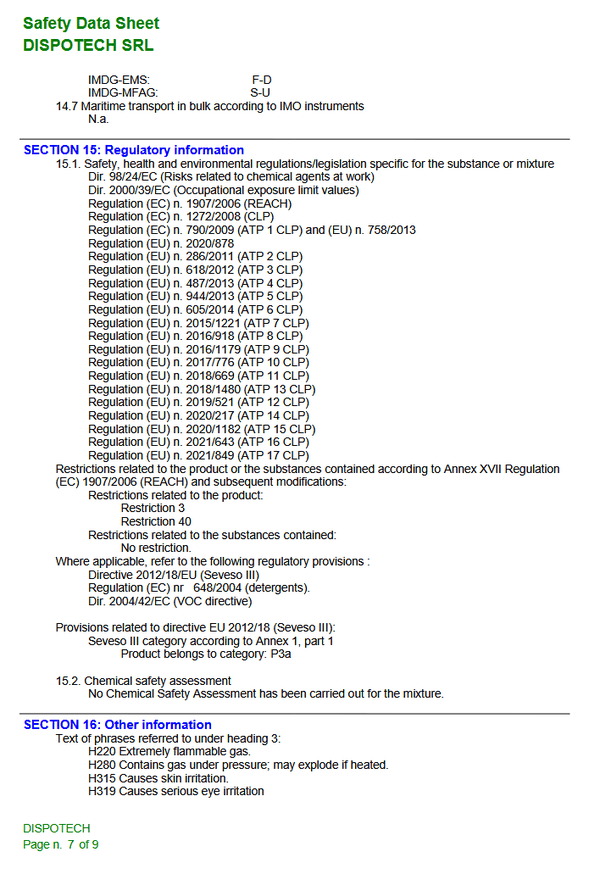 Safety Data Sheet
DISPOTECH SRL

IMDG-EMS: F-D
IMDG-MFAG: S-U
14.7 Maritime transport in bulk according to IMO instruments
N.a.

SECTION 15: Regulatory information
15.1. Safety, health and environmental regulations/legislation specific for the substance or mixture
Dir. 98/24/EC (Risks related to chemical agents at work)
Dir. 2000/39/EC (Occupational exposure limit values)
Regulation (EC) n. 1907/2006 (REACH)
Regulation (EC) n. 1272/2008 (CLP)
Regulation (EC) n. 790/2009 (ATP 1 CLP) and (EU) n. 758/2013
Regulation (EU) n. 2020/878
Regulation (EU) n. 286/2011 (ATP 2 CLP)
Regulation (EU) n. 618/2012 (ATP 3 CLP)
Regulation (EU) n. 487/2013 (ATP 4 CLP)
Regulation (EU) n. 944/2013 (ATP 5 CLP)
Regulation (EU) n. 605/2014 (ATP 6 CLP)
Regulation (EU) n. 2015/1221 (ATP 7 CLP)
Regulation (EU) n. 2016/918 (ATP 8 CLP)
Regulation (EU) n. 2016/1179 (ATP 9 CLP)
Regulation (EU) n. 2017/776 (ATP 10 CLP)
Regulation (EU) n. 2018/669 (ATP 11 CLP)
Regulation (EU) n. 2018/1480 (ATP 13 CLP)
Regulation (EU) n. 2019/521 (ATP 12 CLP)
Regulation (EU) n. 2020/217 (ATP 14 CLP)
Regulation (EU) n. 2020/1182 (ATP 15 CLP)
Regulation (EU) n. 2021/643 (ATP 16 CLP)
Regulation (EU) n. 2021/849 (ATP 17 CLP)
Restrictions related to the product or the substances contained according to Annex XVII Regulation (EC) 1907/2006 (REACH) and subsequent modifications:
Restrictions related to the product:
Restriction 3
Restriction 40
Restrictions related to the substances contained:
No restriction.
Where applicable, refer to the following regulatory provisions :
Directive 2012/18/EU (Seveso III)
Regulation (EC) nr 648/2004 (detergents).
Dir. 2004/42/EC (VOC directive)

Provisions related to directive EU 2012/18 (Seveso III):
Seveso III category according to Annex 1, part 1
Product belongs to category: P3a

15.2. Chemical safety assessment
No Chemical Safety Assessment has been carried out for the mixture.

SECTION 16: Other information
Text of phrases referred to under heading 3:
H220 Extremely flammable gas.
H280 Contains gas under pressure; may explode if heated.
H315 Causes skin irritation.
H319 Causes serious eye irritation

DISPOTECH
Page n. 7 of 9